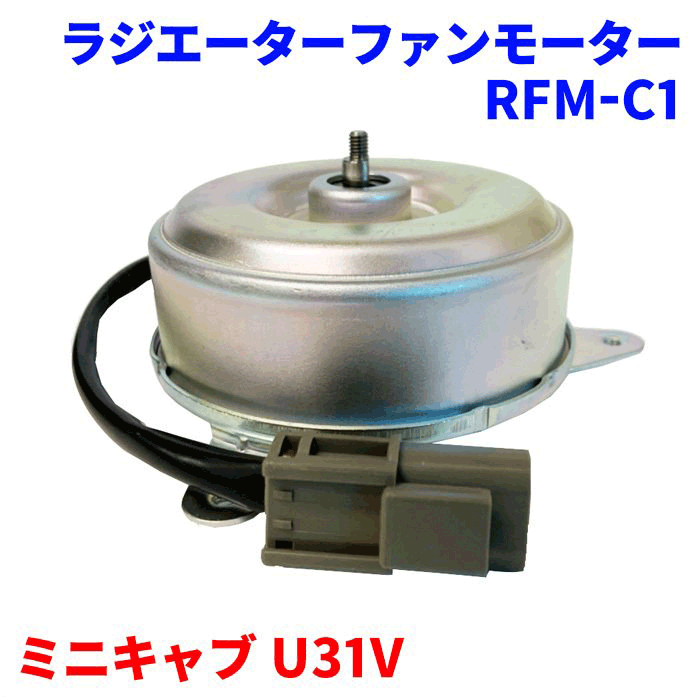 ラジエーターファンモーター
RFM-C1

ミニキャブ U31V